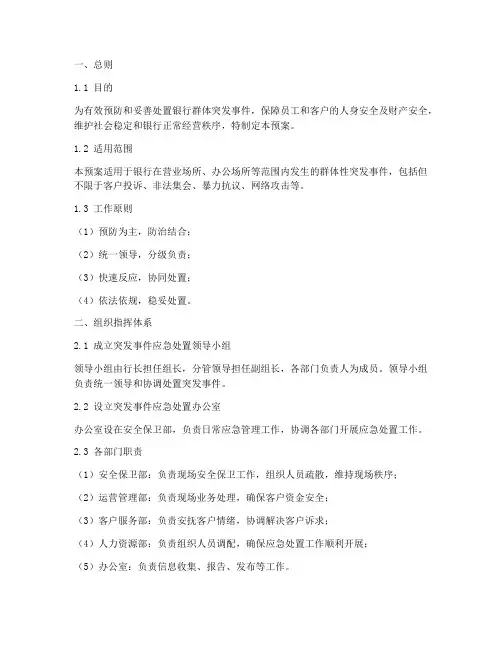 一、总则

1.1 目的

为有效预防和妥善处置银行群体突发事件，保障员工和客户的人身安全及财产安全，维护社会稳定和银行正常经营秩序，特制定本预案。

1.2 适用范围

本预案适用于银行在营业场所、办公场所等范围内发生的群体性突发事件，包括但不限于客户投诉、非法集会、暴力抗议、网络攻击等。

1.3 工作原则

（1）预防为主，防治结合；

（2）统一领导，分级负责；

（3）快速反应，协同处置；

（4）依法依规，稳妥处置。

二、组织指挥体系

2.1 成立突发事件应急处置领导小组

领导小组由行长担任组长，分管领导担任副组长，各部门负责人为成员。领导小组负责统一领导和协调处置突发事件。

2.2 设立突发事件应急处置办公室

办公室设在安全保卫部，负责日常应急管理工作，协调各部门开展应急处置工作。

2.3 各部门职责

（1）安全保卫部：负责现场安全保卫工作，组织人员疏散，维持现场秩序；

（2）运营管理部：负责现场业务处理，确保客户资金安全；

（3）客户服务部：负责安抚客户情绪，协调解决客户诉求；

（4）人力资源部：负责组织人员调配，确保应急处置工作顺利开展；

（5）办公室：负责信息收集、报告、发布等工作。